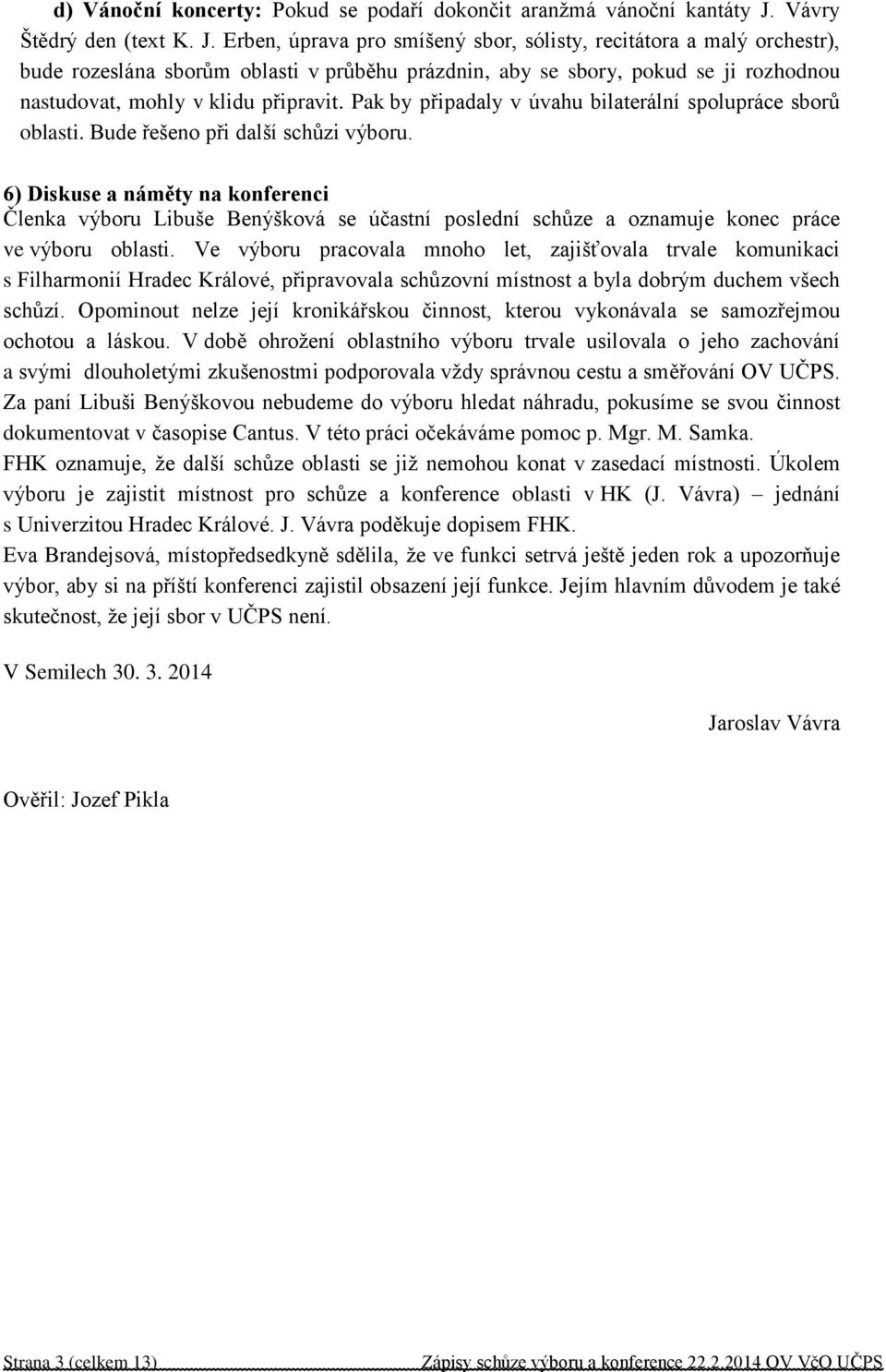 d) Vánoční koncerty: Pokud se podaří dokončit aranžmá vánoční kantáty J. Vávry Štědrý den (text K. J. Erben, úprava pro smíšený sbor, sólisty, recitátora a malý orchestr), bude rozeslána sborům oblasti v průběhu prázdnin, aby se sbory, pokud se ji rozhodnou nastudovat, mohly v klidu připravit. Pak by připadaly v úvahu bilaterální spolupráce sborů oblasti. Bude řešeno při další schůzi výboru.

6) Diskuse a náměty na konferenci
Členka výboru Libuše Benýšková se účastní poslední schůze a oznamuje konec práce ve výboru oblasti. Ve výboru pracovala mnoho let, zajišťovala trvale komunikaci s Filharmonií Hradec Králové, připravovala schůzovní místnost a byla dobrým duchem všech schůzí. Opominout nelze její kronikářskou činnost, kterou vykonávala se samozřejmou ochotou a láskou. V době ohrožení oblastního výboru trvale usilovala o jeho zachování a svými dlouholetými zkušenostmi podporovala vždy správnou cestu a směřování OV UČPS. Za paní Libuši Benýškovou nebudeme do výboru hledat náhradu, pokusíme se svou činnost dokumentovat v časopise Cantus. V této práci očekáváme pomoc p. Mgr. M. Samka.
FHK oznamuje, že další schůze oblasti se již nemohou konat v zasedací místnosti. Úkolem výboru je zajistit místnost pro schůze a konference oblasti v HK (J. Vávra) – jednání s Univerzitou Hradec Králové. J. Vávra poděkuje dopisem FHK.
Eva Brandejsová, místopředsedkyně sdělila, že ve funkci setrvá ještě jeden rok a upozorňuje výbor, aby si na příští konferenci zajistil obsazení její funkce. Jejím hlavním důvodem je také skutečnost, že její sbor v UČPS není.

V Semilech 30. 3. 2014

Jaroslav Vávra

Ověřil: Jozef Pikla

Strana 3 (celkem 13) Zápisy schůze výboru a konference 22.2.2014 OV VčO UČPS